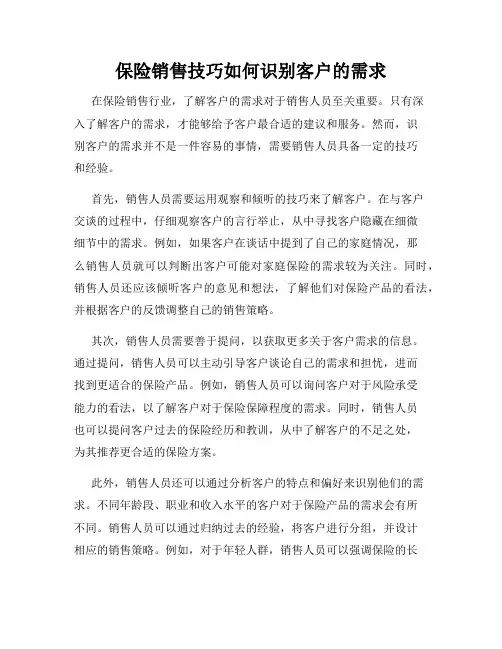 保险销售技巧如何识别客户的需求

在保险销售行业，了解客户的需求对于销售人员至关重要。只有深入了解客户的需求，才能够给予客户最合适的建议和服务。然而，识别客户的需求并不是一件容易的事情，需要销售人员具备一定的技巧和经验。

首先，销售人员需要运用观察和倾听的技巧来了解客户。在与客户交谈的过程中，仔细观察客户的言行举止，从中寻找客户隐藏在细微细节中的需求。例如，如果客户在谈话中提到了自己的家庭情况，那么销售人员就可以判断出客户可能对家庭保险的需求较为关注。同时，销售人员还应该倾听客户的意见和想法，了解他们对保险产品的看法，并根据客户的反馈调整自己的销售策略。

其次，销售人员需要善于提问，以获取更多关于客户需求的信息。通过提问，销售人员可以主动引导客户谈论自己的需求和担忧，进而找到更适合的保险产品。例如，销售人员可以询问客户对于风险承受能力的看法，以了解客户对于保险保障程度的需求。同时，销售人员也可以提问客户过去的保险经历和教训，从中了解客户的不足之处，为其推荐更合适的保险方案。

此外，销售人员还可以通过分析客户的特点和偏好来识别他们的需求。不同年龄段、职业和收入水平的客户对于保险产品的需求会有所不同。销售人员可以通过归纳过去的经验，将客户进行分组，并设计相应的销售策略。例如，对于年轻人群，销售人员可以强调保险的长